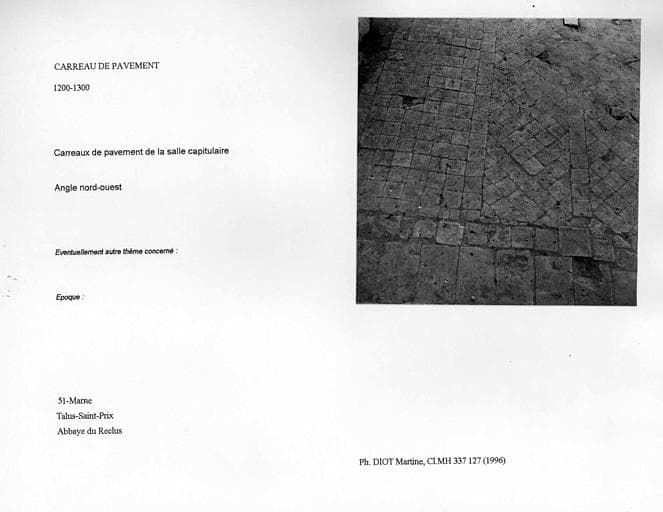 CARREAU DE PAVEMENT

1200-1300

Carreaux de pavement de la salle capitulaire

Angle nord-ouest

Eventuellement autre thème concerné :

Epoque :

51-Marne
Talus-Saint-Prix
Abbaye du Reclus

Ph. DIOT Martine, Cl.MH 337 127 (1996)